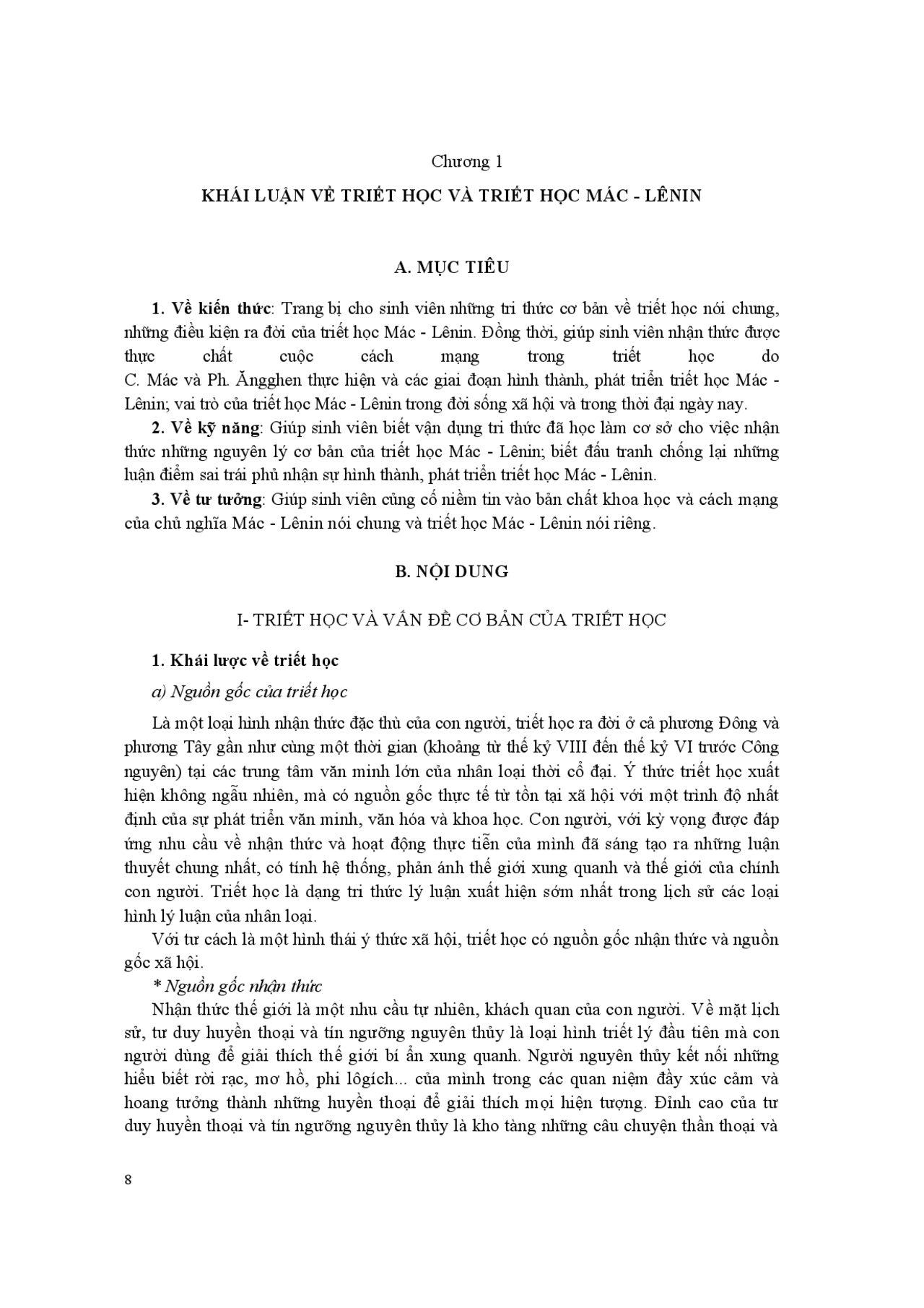 Chương 1

KHÁI LUẬN VỀ TRIẾT HỌC VÀ TRIẾT HỌC MÁC - LÊNIN

A. MỤC TIÊU

1. Về kiến thức: Trang bị cho sinh viên những tri thức cơ bản về triết học nói chung, những điều kiện ra đời của triết học Mác - Lênin. Đồng thời, giúp sinh viên nhận thức được thực chất cuộc cách mạng trong triết học do C. Mác và Ph. Ăngghen thực hiện và các giai đoạn hình thành, phát triển triết học Mác - Lênin; vai trò của triết học Mác - Lênin trong đời sống xã hội và trong thời đại ngày nay.

2. Về kỹ năng: Giúp sinh viên biết vận dụng tri thức đã học làm cơ sở cho việc nhận thức những nguyên lý cơ bản của triết học Mác - Lênin; biết đấu tranh chống lại những luận điểm sai trái phủ nhận sự hình thành, phát triển triết học Mác - Lênin.

3. Về tư tưởng: Giúp sinh viên củng cố niềm tin vào bản chất khoa học và cách mạng của chủ nghĩa Mác - Lênin nói chung và triết học Mác - Lênin nói riêng.

B. NỘI DUNG

I- TRIẾT HỌC VÀ VẤN ĐỀ CƠ BẢN CỦA TRIẾT HỌC

1. Khái lược về triết học

a) Nguồn gốc của triết học

Là một loại hình nhận thức đặc thù của con người, triết học ra đời ở cả phương Đông và phương Tây gần như cùng một thời gian (khoảng từ thế kỷ VIII đến thế kỷ VI trước Công nguyên) tại các trung tâm văn minh lớn của nhân loại thời cổ đại. Ý thức triết học xuất hiện không ngẫu nhiên, mà có nguồn gốc thực tế từ tồn tại xã hội với một trình độ nhất định của sự phát triển văn minh, văn hóa và khoa học. Con người, với kỳ vọng được đáp ứng nhu cầu về nhận thức và hoạt động thực tiễn của mình đã sáng tạo ra những luận thuyết chung nhất, có tính hệ thống, phản ánh thế giới xung quanh và thế giới của chính con người. Triết học là dạng tri thức lý luận xuất hiện sớm nhất trong lịch sử các loại hình lý luận của nhân loại.

Với tư cách là một hình thái ý thức xã hội, triết học có nguồn gốc nhận thức và nguồn gốc xã hội.

* Nguồn gốc nhận thức

Nhận thức thế giới là một nhu cầu tự nhiên, khách quan của con người. Về mặt lịch sử, tư duy huyền thoại và tín ngưỡng nguyên thủy là loại hình triết lý đầu tiên mà con người dùng để giải thích thế giới bí ẩn xung quanh. Người nguyên thủy kết nối những hiểu biết rời rạc, mơ hồ, phi lôgích... của mình trong các quan niệm đầy xúc cảm và hoang tưởng thành những huyền thoại để giải thích mọi hiện tượng. Đỉnh cao của tư duy huyền thoại và tín ngưỡng nguyên thủy là kho tàng những câu chuyện thần thoại và

8